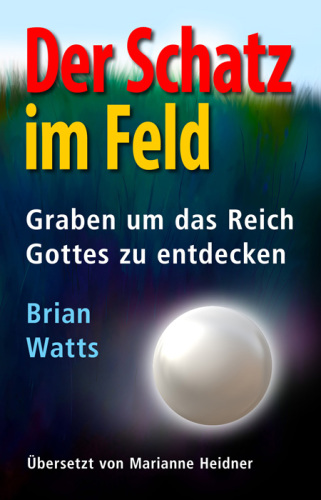 Der Schatz im Feld

Graben um das Reich Gottes zu entdecken

Brian Watts

Übersetzt von Marianne Heidner